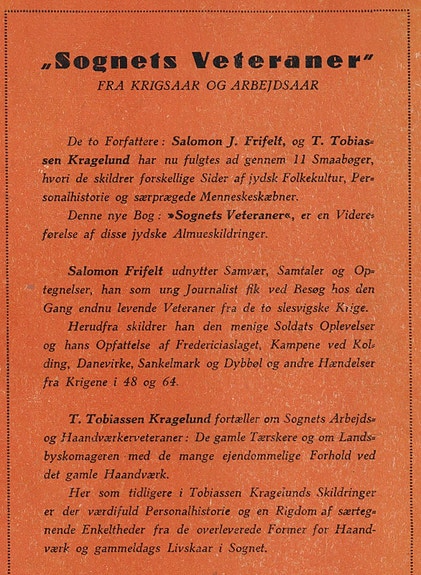 „Sognets Veteraner"
FRA KRIGSAAR OG ARBEJDSAAR

De to Forfattere: Salomon J. Frifelt, og T. Tobiassen Kragelund har nu fulgtes ad gennem 11 Smaabøger, hvori de skildrer forskellige Sider af jydsk Folkekultur, Personalhistorie og særprægede Menneskeskæbner.

Denne nye Bog: »Sognets Veteraner«, er en Videreførelse af disse jydske Almueskildringer.

Salomon Frifelt udnytter Samvær, Samtaler og Optegnelser, han som ung Journalist fik ved Besøg hos den Gang endnu levende Veteraner fra de to slesvigske Krige.

Herudfra skildrer han den menige Soldats Oplevelser og hans Opfattelse af Fredericiaslaget, Kampene ved Kolding, Danevirke, Sankelmark og Dybbøl og andre Hændelser fra Krigene i 48 og 64.

T. Tobiassen Kragelund fortæller om Sognets Arbejds- og Haandværkerveteraner: De gamle Tærskere og om Landsbyskomageren med de mange ejendommelige Forhold ved det gamle Haandværk.

Her som tidligere i Tobiassen Kragelunds Skildringer er der værdifuld Personalhistorie og en Rigdom af særtegnende Enkeltheder fra de overleverede Former for Haandværk og gammeldags Livskaar i Sognet.